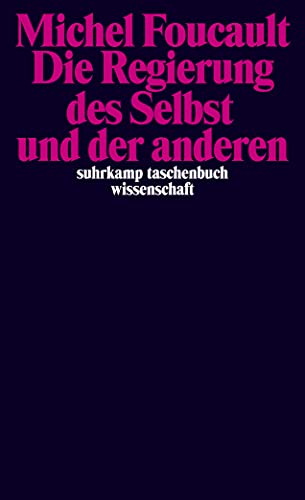 Michel Foucault
Die Regierung des Selbst und der anderen

suhrkamp taschenbuch wissenschaft